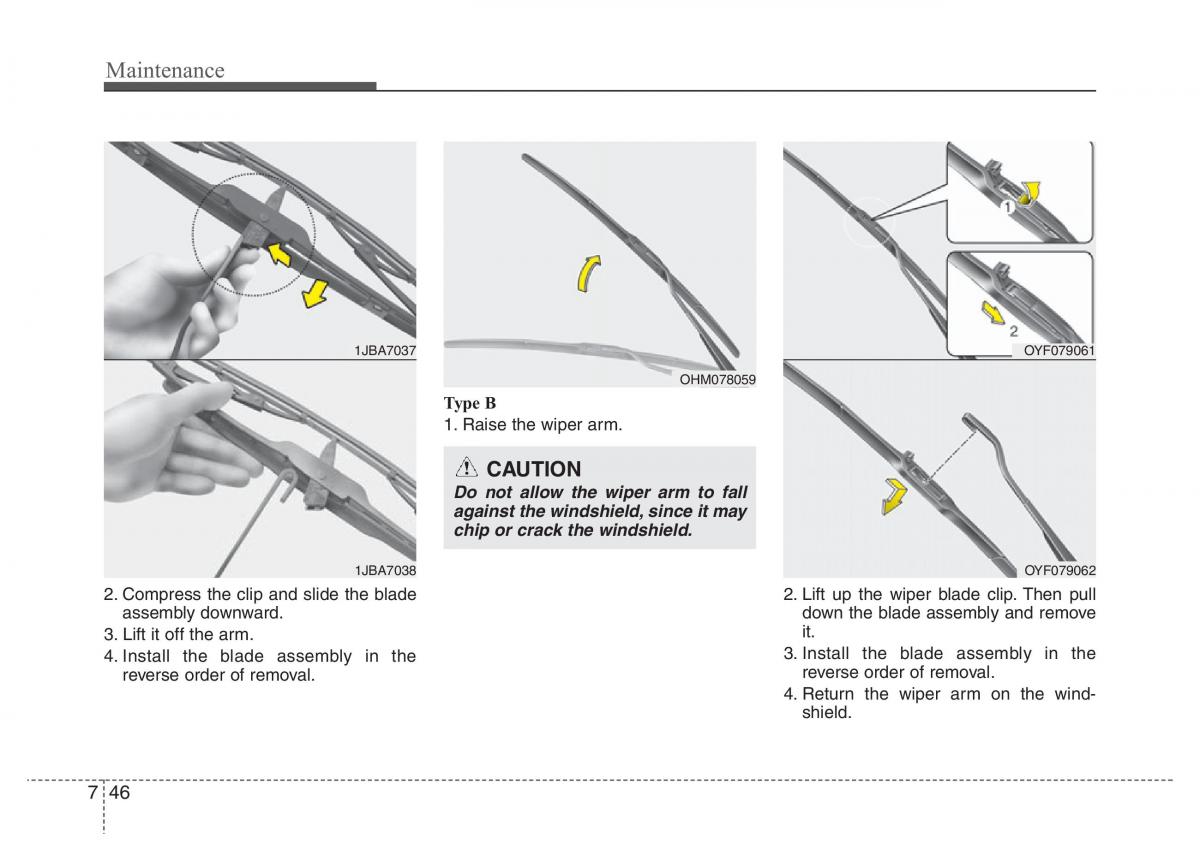 Maintenance

1JBA7037

1JBA7038

2. Compress the clip and slide the blade assembly downward.
3. Lift it off the arm.
4. Install the blade assembly in the reverse order of removal.

OHM078059

Type B
1. Raise the wiper arm.

CAUTION
Do not allow the wiper arm to fall against the windshield, since it may chip or crack the windshield.

1

2

OYF079061

OYF079062

2. Lift up the wiper blade clip. Then pull down the blade assembly and remove it.
3. Install the blade assembly in the reverse order of removal.
4. Return the wiper arm on the windshield.

7 46